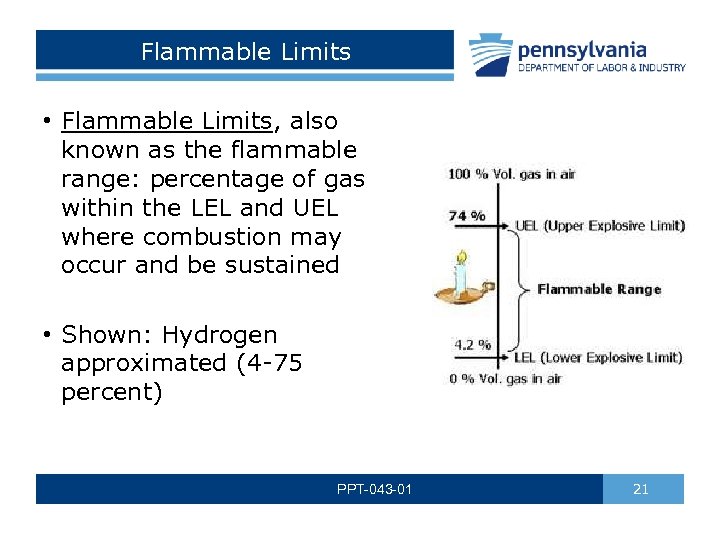 Flammable Limits

pennsylvania
DEPARTMENT OF LABOR & INDUSTRY

• Flammable Limits, also known as the flammable range: percentage of gas within the LEL and UEL where combustion may occur and be sustained

• Shown: Hydrogen approximated (4-75 percent)

100 % Vol. gas in air
74 %
UEL (Upper Explosive Limit)
Flammable Range
4.2 %
LEL (Lower Explosive Limit)
0 % Vol. gas in air

PPT-043-01

21